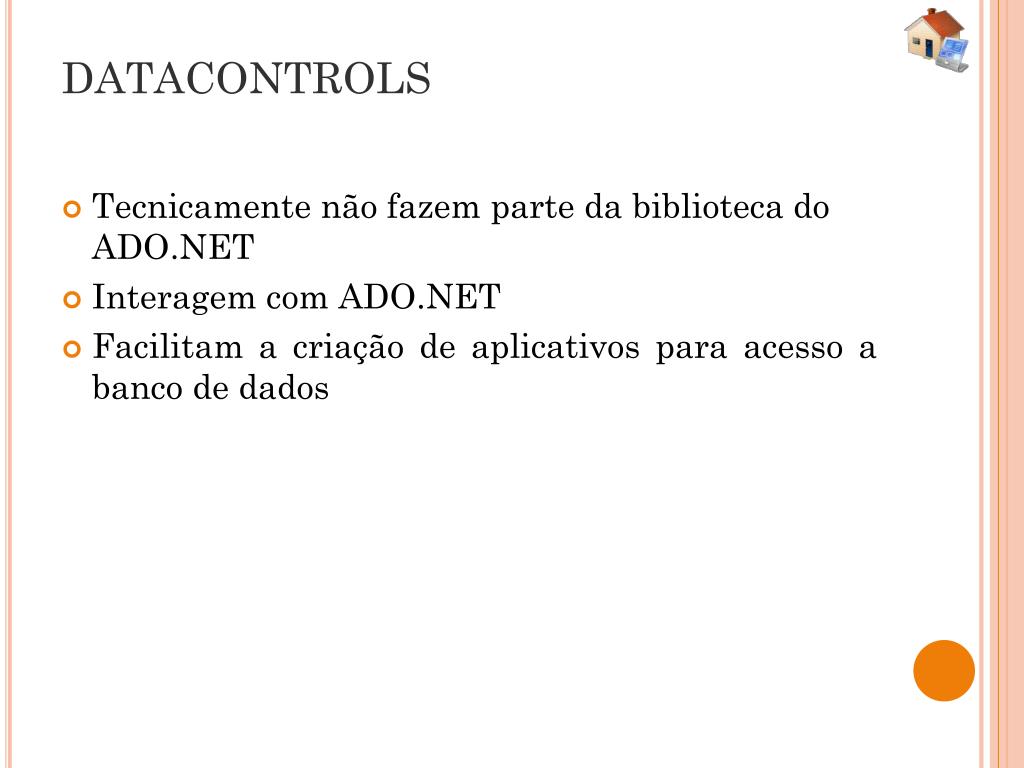 DATACONTROLS

Tecnicamente não fazem parte da biblioteca do ADO.NET

Interagem com ADO.NET

Facilitam a criação de aplicativos para acesso a banco de dados